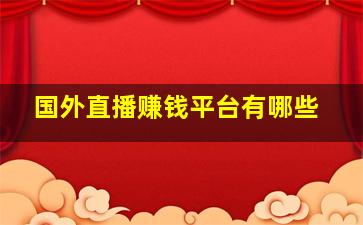 国外直播赚钱平台有哪些